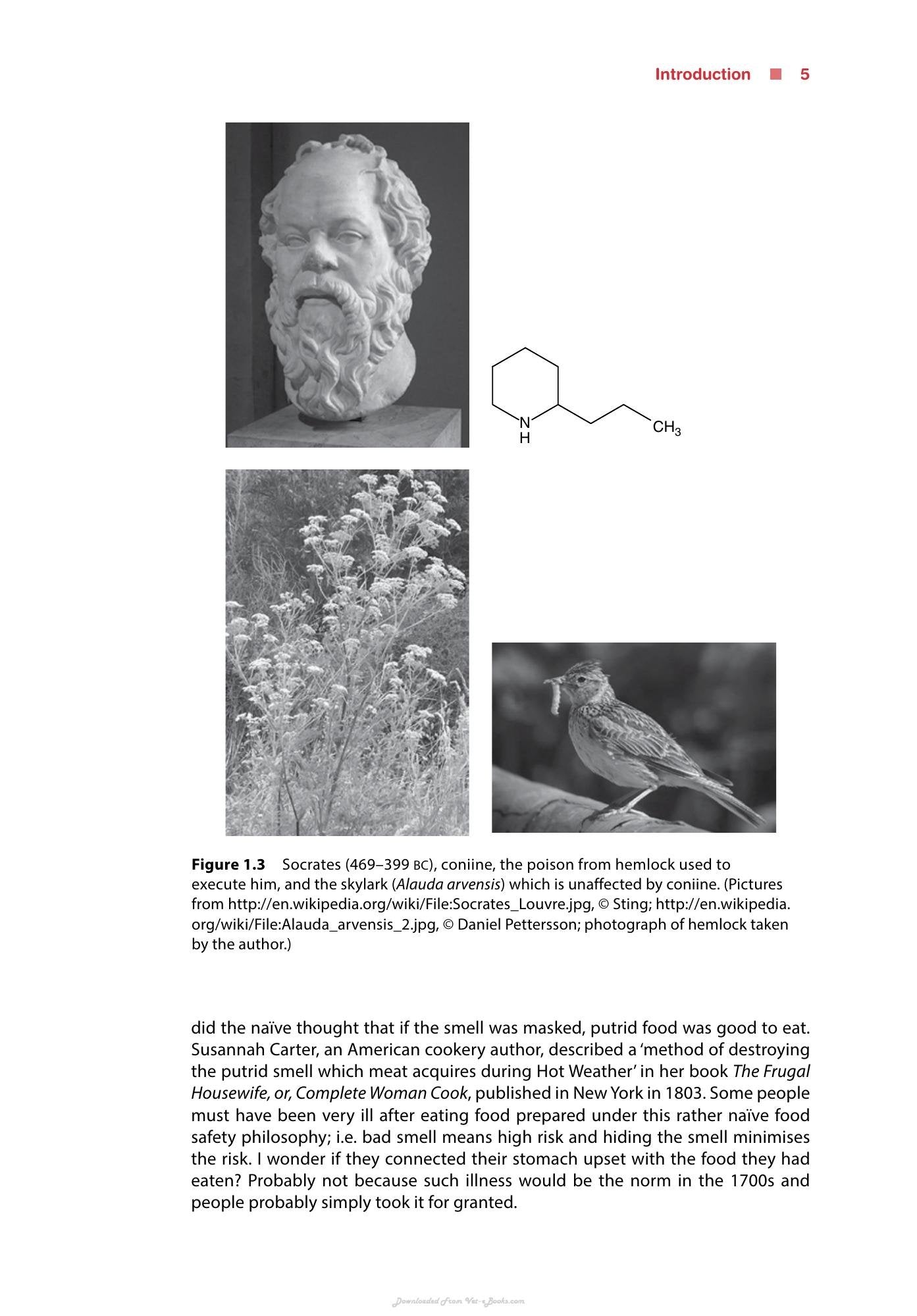 Introduction ■ 5

N
H
$CH_3$

Figure 1.3 Socrates (469–399 BC), coniine, the poison from hemlock used to execute him, and the skylark (Alauda arvensis) which is unaffected by coniine. (Pictures from http://en.wikipedia.org/wiki/File:Socrates_Louvre.jpg, © Sting; http://en.wikipedia.org/wiki/File:Alauda_arvensis_2.jpg, © Daniel Pettersson; photograph of hemlock taken by the author.)

did the naïve thought that if the smell was masked, putrid food was good to eat. Susannah Carter, an American cookery author, described a 'method of destroying the putrid smell which meat acquires during Hot Weather' in her book The Frugal Housewife, or, Complete Woman Cook, published in New York in 1803. Some people must have been very ill after eating food prepared under this rather naïve food safety philosophy; i.e. bad smell means high risk and hiding the smell minimises the risk. I wonder if they connected their stomach upset with the food they had eaten? Probably not because such illness would be the norm in the 1700s and people probably simply took it for granted.

Downloaded From Vet-eBooks.com